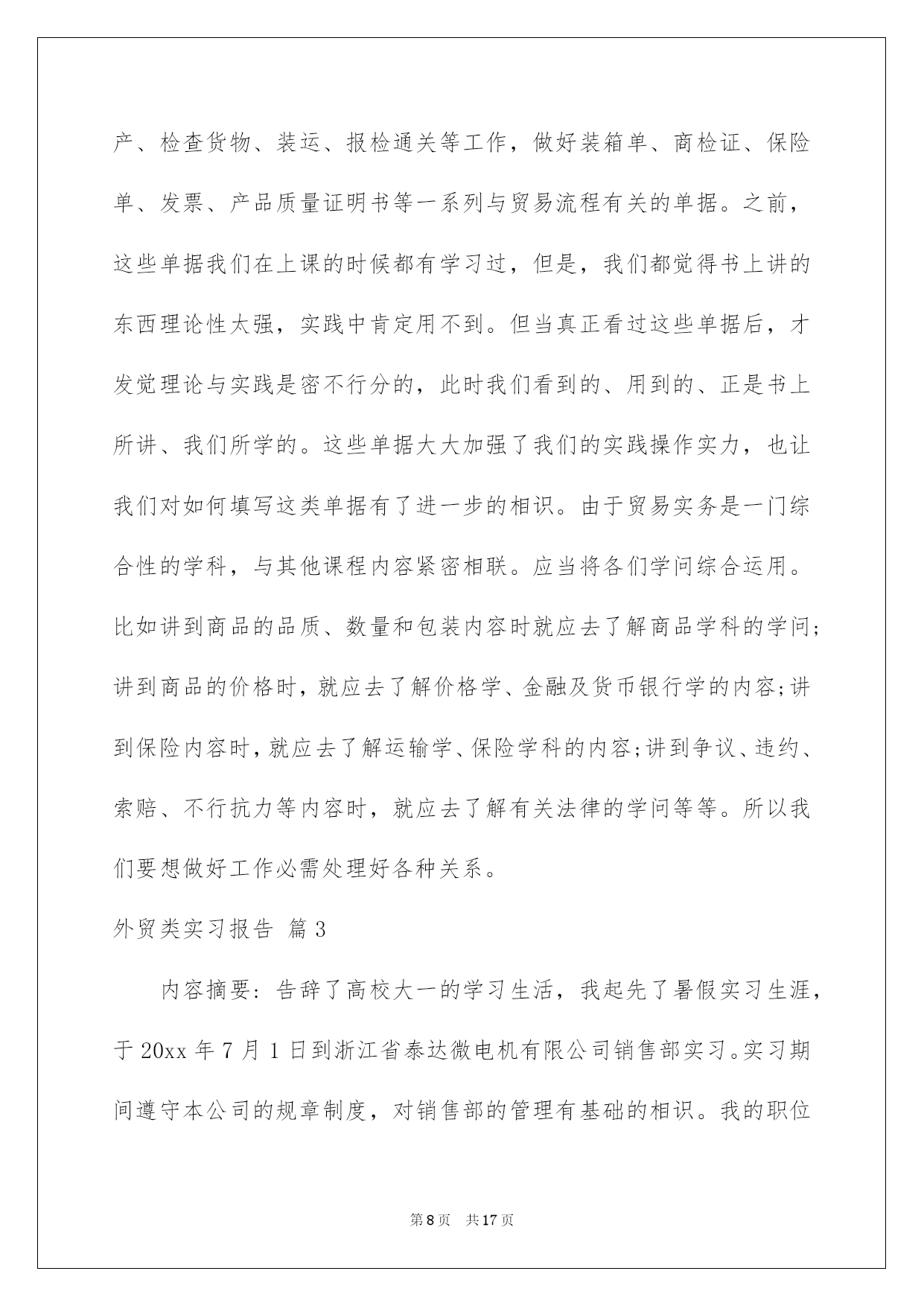 产、检查货物、装运、报检通关等工作，做好装箱单、商检证、保险单、发票、产品质量证明书等一系列与贸易流程有关的单据。之前，这些单据我们在上课的时候都有学习过，但是，我们都觉得书上讲的东西理论性太强，实践中肯定用不到。但当真正看过这些单据后，才发觉理论与实践是密不行分的，此时我们看到的、用到的、正是书上所讲、我们所学的。这些单据大大加强了我们的实践操作实力，也让我们对如何填写这类单据有了进一步的相识。由于贸易实务是一门综合性的学科，与其他课程内容紧密相联。应当将各们学问综合运用。比如讲到商品的品质、数量和包装内容时就应去了解商品学科的学问;讲到商品的价格时，就应去了解价格学、金融及货币银行学的内容;讲到保险内容时，就应去了解运输学、保险学科的内容;讲到争议、违约、索赔、不行抗力等内容时，就应去了解有关法律的学问等等。所以我们要想做好工作必需处理好各种关系。

外贸类实习报告 篇3

内容摘要：告辞了高校大一的学习生活，我起先了暑假实习生涯，于20xx年7月1日到浙江省泰达微电机有限公司销售部实习。实习期间遵守本公司的规章制度，对销售部的管理有基础的相识。我的职位

第8页 共17页